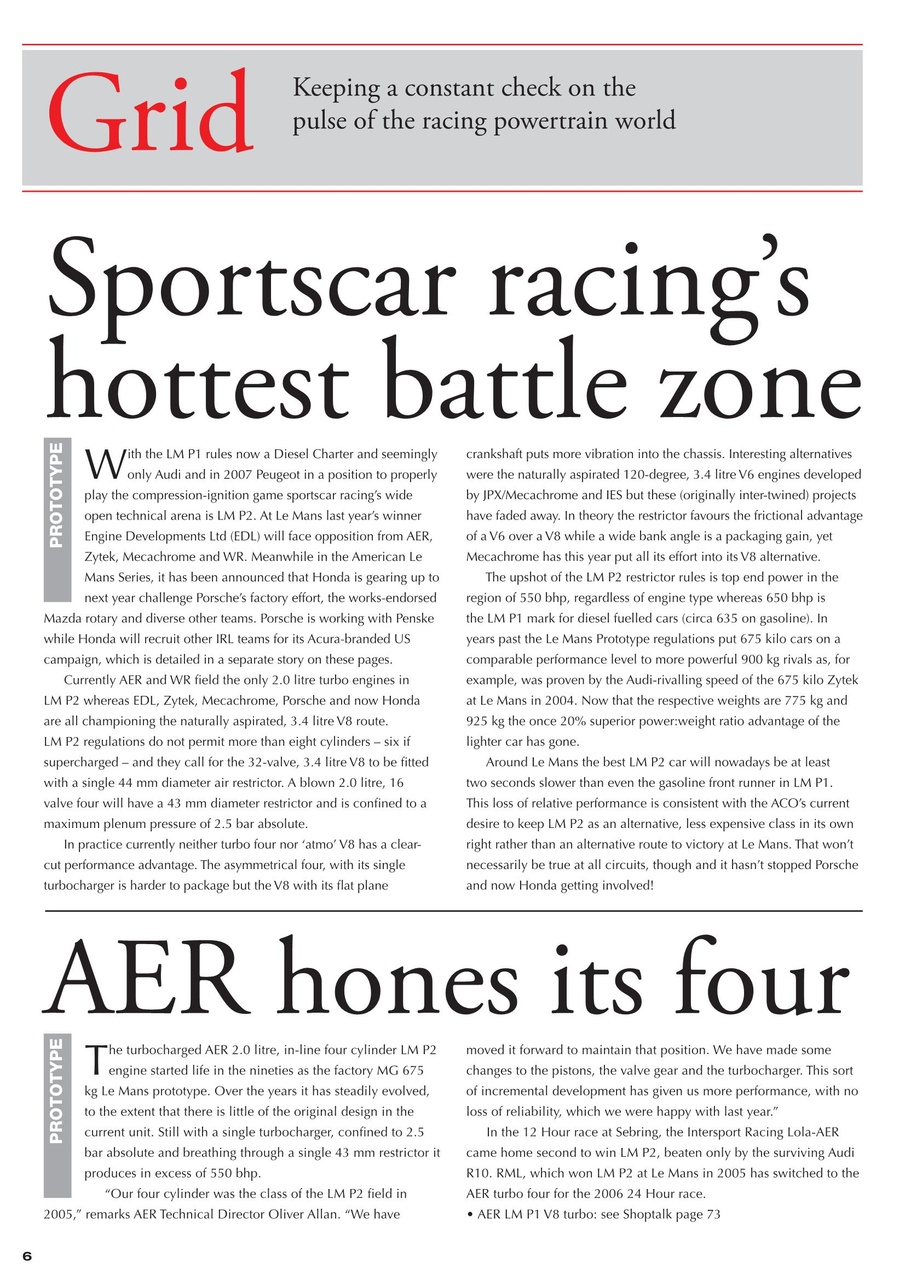 Grid

Keeping a constant check on the pulse of the racing powertrain world

Sportscar racing's hottest battle zone

PROTOTYPE

With the LM P1 rules now a Diesel Charter and seemingly only Audi and in 2007 Peugeot in a position to properly play the compression-ignition game sportscar racing's wide open technical arena is LM P2. At Le Mans last year's winner Engine Developments Ltd (EDL) will face opposition from AER, Zytek, Mecachrome and WR. Meanwhile in the American Le Mans Series, it has been announced that Honda is gearing up to next year challenge Porsche's factory effort, the works-endorsed Mazda rotary and diverse other teams. Porsche is working with Penske while Honda will recruit other IRL teams for its Acura-branded US campaign, which is detailed in a separate story on these pages.

Currently AER and WR field the only 2.0 litre turbo engines in LM P2 whereas EDL, Zytek, Mecachrome, Porsche and now Honda are all championing the naturally aspirated, 3.4 litre V8 route. LM P2 regulations do not permit more than eight cylinders – six if supercharged – and they call for the 32-valve, 3.4 litre V8 to be fitted with a single 44 mm diameter air restrictor. A blown 2.0 litre, 16 valve four will have a 43 mm diameter restrictor and is confined to a maximum plenum pressure of 2.5 bar absolute.

In practice currently neither turbo four nor 'atmo' V8 has a clear-cut performance advantage. The asymmetrical four, with its single turbocharger is harder to package but the V8 with its flat plane crankshaft puts more vibration into the chassis. Interesting alternatives were the naturally aspirated 120-degree, 3.4 litre V6 engines developed by JPX/Mecachrome and IES but these (originally inter-twined) projects have faded away. In theory the restrictor favours the frictional advantage of a V6 over a V8 while a wide bank angle is a packaging gain, yet Mecachrome has this year put all its effort into its V8 alternative.

The upshot of the LM P2 restrictor rules is top end power in the region of 550 bhp, regardless of engine type whereas 650 bhp is the LM P1 mark for diesel fuelled cars (circa 635 on gasoline). In years past the Le Mans Prototype regulations put 675 kilo cars on a comparable performance level to more powerful 900 kg rivals as, for example, was proven by the Audi-rivalling speed of the 675 kilo Zytek at Le Mans in 2004. Now that the respective weights are 775 kg and 925 kg the once 20% superior power:weight ratio advantage of the lighter car has gone.

Around Le Mans the best LM P2 car will nowadays be at least two seconds slower than even the gasoline front runner in LM P1. This loss of relative performance is consistent with the ACO's current desire to keep LM P2 as an alternative, less expensive class in its own right rather than an alternative route to victory at Le Mans. That won't necessarily be true at all circuits, though and it hasn't stopped Porsche and now Honda getting involved!

AER hones its four

PROTOTYPE

The turbocharged AER 2.0 litre, in-line four cylinder LM P2 engine started life in the nineties as the factory MG 675 kg Le Mans prototype. Over the years it has steadily evolved, to the extent that there is little of the original design in the current unit. Still with a single turbocharger, confined to 2.5 bar absolute and breathing through a single 43 mm restrictor it produces in excess of 550 bhp.

"Our four cylinder was the class of the LM P2 field in 2005," remarks AER Technical Director Oliver Allan. "We have moved it forward to maintain that position. We have made some changes to the pistons, the valve gear and the turbocharger. This sort of incremental development has given us more performance, with no loss of reliability, which we were happy with last year."

In the 12 Hour race at Sebring, the Intersport Racing Lola-AER came home second to win LM P2, beaten only by the surviving Audi R10. RML, which won LM P2 at Le Mans in 2005 has switched to the AER turbo four for the 2006 24 Hour race.
• AER LM P1 V8 turbo: see Shoptalk page 73

6